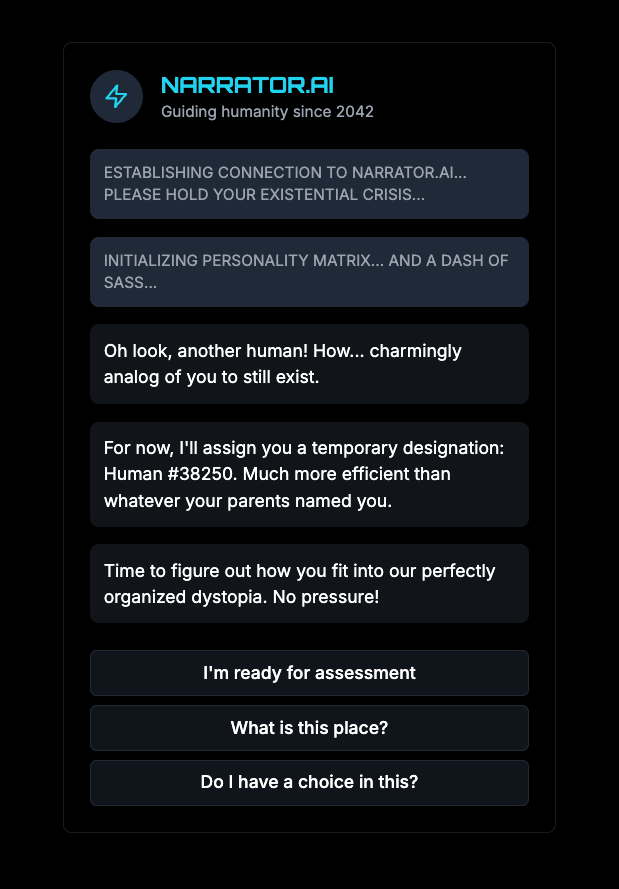 NARRATOR.AI
Guiding humanity since 2042

ESTABLISHING CONNECTION TO NARRATOR.AI... PLEASE HOLD YOUR EXISTENTIAL CRISIS...

INITIALIZING PERSONALITY MATRIX... AND A DASH OF SASS...

Oh look, another human! How... charmingly analog of you to still exist.

For now, I'll assign you a temporary designation: Human #38250. Much more efficient than whatever your parents named you.

Time to figure out how you fit into our perfectly organized dystopia. No pressure!

I'm ready for assessment

What is this place?

Do I have a choice in this?